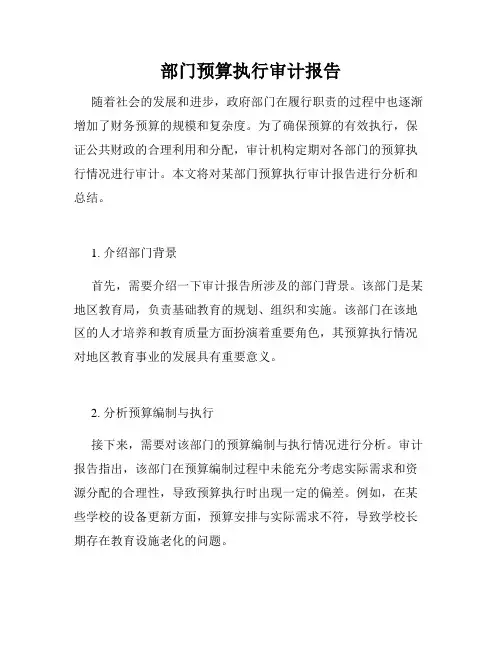 部门预算执行审计报告

随着社会的发展和进步，政府部门在履行职责的过程中也逐渐增加了财务预算的规模和复杂度。为了确保预算的有效执行，保证公共财政的合理利用和分配，审计机构定期对各部门的预算执行情况进行审计。本文将对某部门预算执行审计报告进行分析和总结。

1. 介绍部门背景

首先，需要介绍一下审计报告所涉及的部门背景。该部门是某地区教育局，负责基础教育的规划、组织和实施。该部门在该地区的人才培养和教育质量方面扮演着重要角色，其预算执行情况对地区教育事业的发展具有重要意义。

2. 分析预算编制与执行

接下来，需要对该部门的预算编制与执行情况进行分析。审计报告指出，该部门在预算编制过程中未能充分考虑实际需求和资源分配的合理性，导致预算执行时出现一定的偏差。例如，在某些学校的设备更新方面，预算安排与实际需求不符，导致学校长期存在教育设施老化的问题。